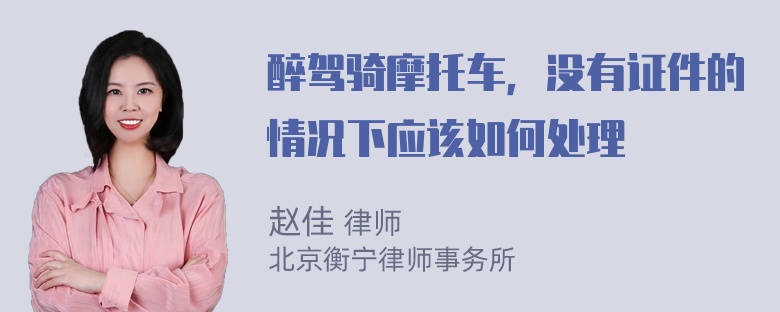 醉驾骑摩托车，没有证件的情况下应该如何处理

赵佳 律师
北京衡宁律师事务所